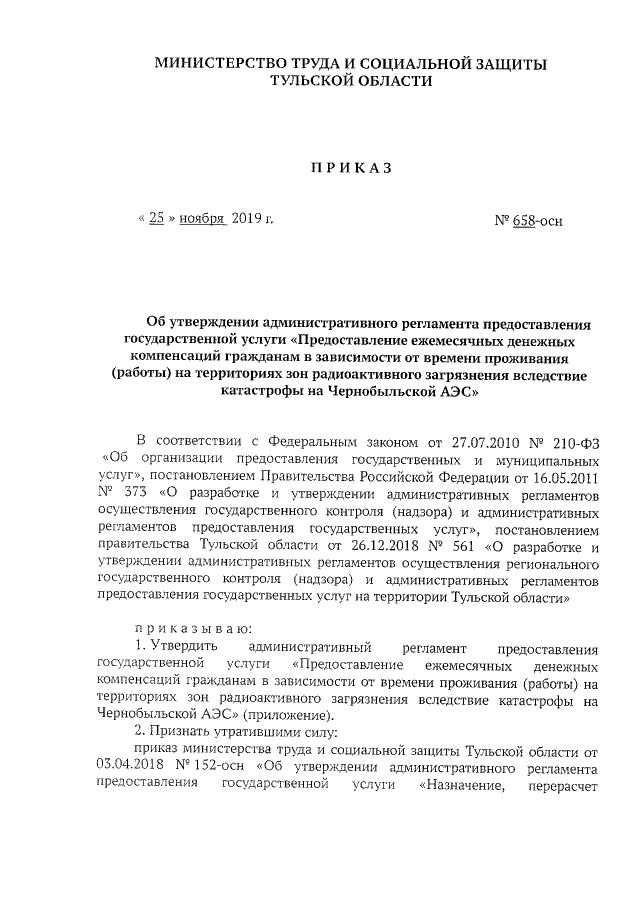 МИНИСТЕРСТВО ТРУДА И СОЦИАЛЬНОЙ ЗАЩИТЫ ТУЛЬСКОЙ ОБЛАСТИ

ПРИКАЗ

« 25 » ноября 2019 г.

№ 658-осн

Об утверждении административного регламента предоставления государственной услуги «Предоставление ежемесячных денежных компенсаций гражданам в зависимости от времени проживания (работы) на территориях зон радиоактивного загрязнения вследствие катастрофы на Чернобыльской АЭС»

В соответствии с Федеральным законом от 27.07.2010 № 210-ФЗ «Об организации предоставления государственных и муниципальных услуг», постановлением Правительства Российской Федерации от 16.05.2011 № 373 «О разработке и утверждении административных регламентов осуществления государственного контроля (надзора) и административных регламентов предоставления государственных услуг», постановлением правительства Тульской области от 26.12.2018 № 561 «О разработке и утверждении административных регламентов осуществления регионального государственного контроля (надзора) и административных регламентов предоставления государственных услуг на территории Тульской области»

приказываю:

1. Утвердить административный регламент предоставления государственной услуги «Предоставление ежемесячных денежных компенсаций гражданам в зависимости от времени проживания (работы) на территориях зон радиоактивного загрязнения вследствие катастрофы на Чернобыльской АЭС» (приложение).

2. Признать утратившими силу:

приказ министерства труда и социальной защиты Тульской области от 03.04.2018 № 152-осн «Об утверждении административного регламента предоставления государственной услуги «Назначение, перерасчет